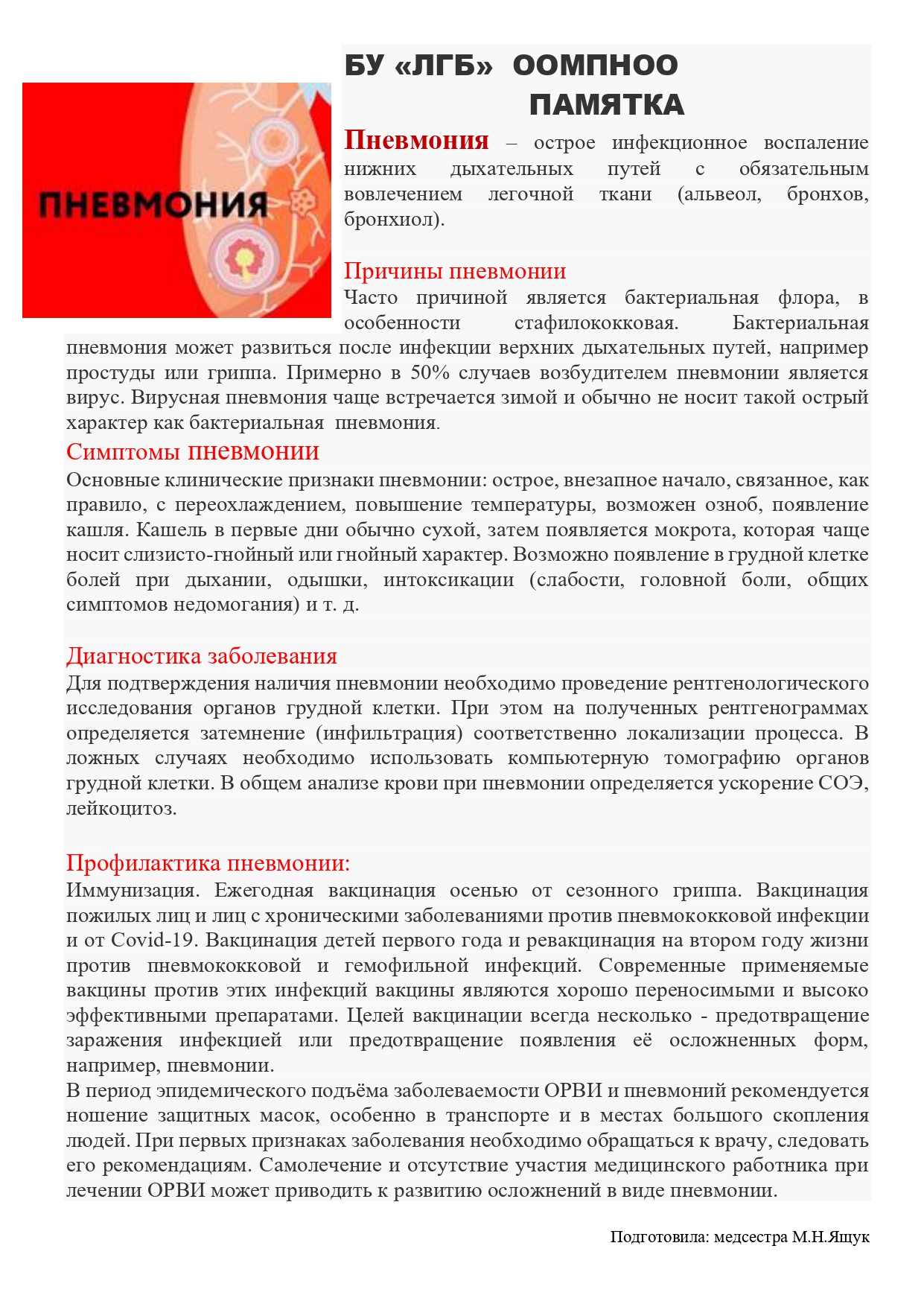 ПНЕВМОНИЯ

БУ «ЛГБ» ООМПНОО
ПАМЯТКА

Пневмония – острое инфекционное воспаление нижних дыхательных путей с обязательным вовлечением легочной ткани (альвеол, бронхов, бронхиол).

Причины пневмонии
Часто причиной является бактериальная флора, в особенности стафилококковая. Бактериальная пневмония может развиться после инфекции верхних дыхательных путей, например простуды или гриппа. Примерно в 50% случаев возбудителем пневмонии является вирус. Вирусная пневмония чаще встречается зимой и обычно не носит такой острый характер как бактериальная пневмония.
Симптомы пневмонии
Основные клинические признаки пневмонии: острое, внезапное начало, связанное, как правило, с переохлаждением, повышение температуры, возможен озноб, появление кашля. Кашель в первые дни обычно сухой, затем появляется мокрота, которая чаще носит слизисто-гнойный или гнойный характер. Возможно появление в грудной клетке болей при дыхании, одышки, интоксикации (слабости, головной боли, общих симптомов недомогания) и т. д.

Диагностика заболевания
Для подтверждения наличия пневмонии необходимо проведение рентгенологического исследования органов грудной клетки. При этом на полученных рентгенограммах определяется затемнение (инфильтрация) соответственно локализации процесса. В ложных случаях необходимо использовать компьютерную томографию органов грудной клетки. В общем анализе крови при пневмонии определяется ускорение СОЭ, лейкоцитоз.

Профилактика пневмонии:
Иммунизация. Ежегодная вакцинация осенью от сезонного гриппа. Вакцинация пожилых лиц и лиц с хроническими заболеваниями против пневмококковой инфекции и от Covid-19. Вакцинация детей первого года и ревакцинация на втором году жизни против пневмококковой и гемофильной инфекций. Современные применяемые вакцины против этих инфекций вакцины являются хорошо переносимыми и высоко эффективными препаратами. Целей вакцинации всегда несколько - предотвращение заражения инфекцией или предотвращение появления её осложненных форм, например, пневмонии.
В период эпидемического подъёма заболеваемости ОРВИ и пневмоний рекомендуется ношение защитных масок, особенно в транспорте и в местах большого скопления людей. При первых признаках заболевания необходимо обращаться к врачу, следовать его рекомендациям. Самолечение и отсутствие участия медицинского работника при лечении ОРВИ может приводить к развитию осложнений в виде пневмонии.

Подготовила: медсестра М.Н.Ящук